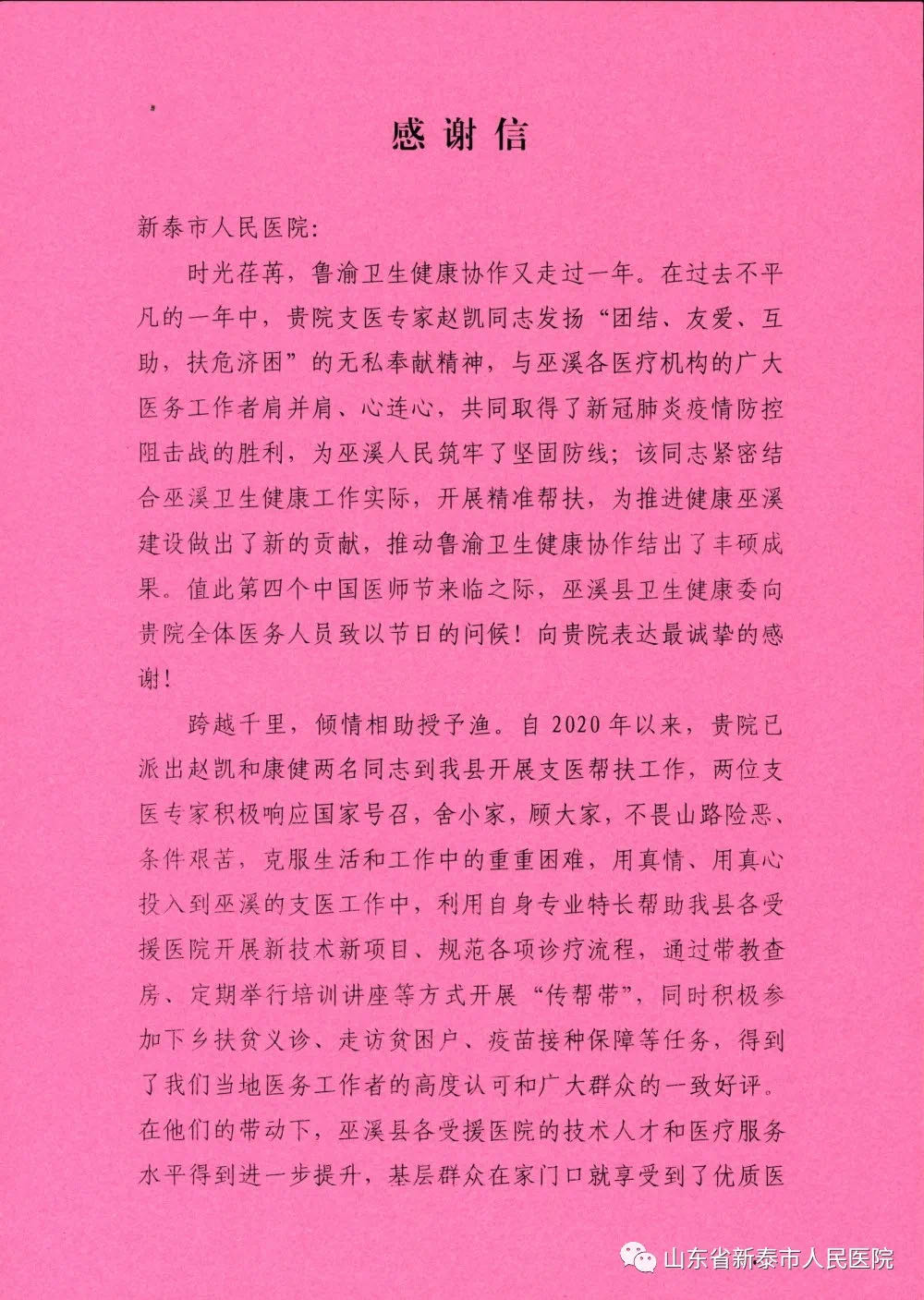 感谢信

新泰市人民医院:

时光荏苒，鲁渝卫生健康协作又走过一年。在过去不平凡的一年中，贵院支医专家赵凯同志发扬“团结、友爱、互助，扶危济困”的无私奉献精神，与巫溪各医疗机构的广大医务工作者肩并肩、心连心，共同取得了新冠肺炎疫情防控阻击战的胜利，为巫溪人民筑牢了坚固防线；该同志紧密结合巫溪卫生健康工作实际，开展精准帮扶，为推进健康巫溪建设做出了新的贡献，推动鲁渝卫生健康协作结出了丰硕成果。值此第四个中国医师节来临之际，巫溪县卫生健康委向贵院全体医务人员致以节日的问候！向贵院表达最诚挚的感谢！

跨越千里，倾情相助授予渔。自2020年以来，贵院已派出赵凯和康健两名同志到我县开展支医帮扶工作，两位支医专家积极响应国家号召，舍小家，顾大家，不畏山路险恶、条件艰苦，克服生活和工作中的重重困难，用真情、用真心投入到巫溪的支医工作中，利用自身专业特长帮助我县各受援医院开展新技术新项目、规范各项诊疗流程，通过带教查房、定期举行培训讲座等方式开展“传帮带”，同时积极参加下乡扶贫义诊、走访贫困户、疫苗接种保障等任务，得到了我们当地医务工作者的高度认可和广大群众的一致好评。在他们的带动下，巫溪县各受援医院的技术人才和医疗服务水平得到进一步提升，基层群众在家门口就享受到了优质医

山东省新泰市人民医院